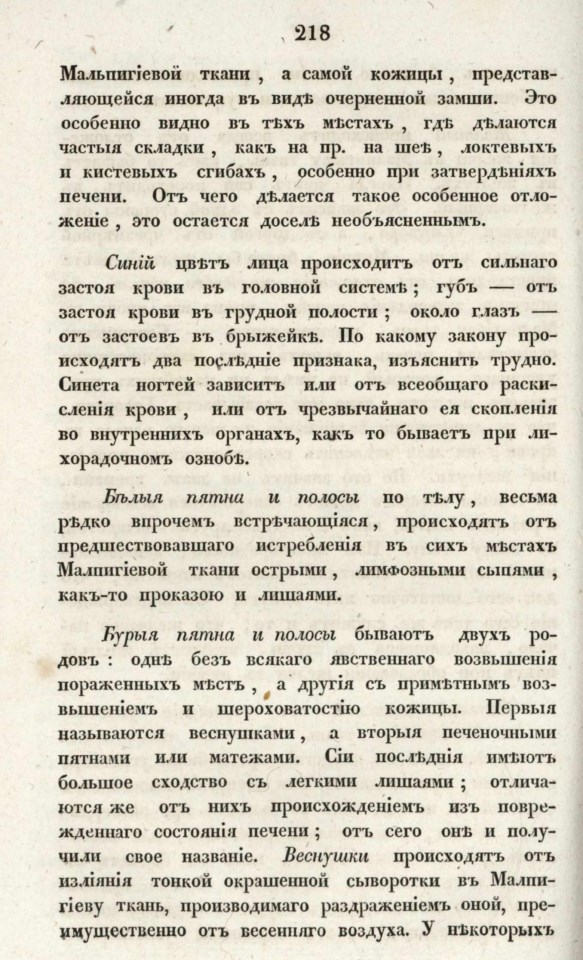 218

Мальпигіевой ткани, а самой кожицы, представляющейся иногда въ видѣ очерненной замши. Это особенно видно въ тѣхъ мѣстахъ, гдѣ дѣлаются частыя складки, какъ на пр. на шеѣ, локтевыхъ и кистевыхъ сгибахъ, особенно при затвердѣніяхъ печени. Отъ чего дѣлается такое особенное отложеніе, это остается доселѣ необъясненнымъ.

Синій цвѣтъ лица происходитъ отъ сильнаго застоя крови въ головной системѣ; губъ — отъ застоя крови въ грудной полости; около глазъ — отъ застоевъ въ брыжейкѣ. По какому закону происходятъ два послѣдніе признака, изъяснить трудно. Синета ногтей зависитъ или отъ всеобщаго раскисленія крови, или отъ чрезвычайнаго ея скопленія во внутреннихъ органахъ, какъ то бываетъ при лихорадочномъ ознобѣ.

Бѣлыя пятна и полосы по тѣлу, весьма рѣдко впрочемъ встрѣчающіяся, происходятъ отъ предшествовавшаго истребленія въ сихъ мѣстахъ Малпигіевой ткани острыми, лимфозными сыпями, какъ-то проказою и лишаями.

Бурыя пятна и полосы бываютъ двухъ родовъ: однѣ безъ всякаго явственнаго возвышенія пораженныхъ мѣстъ, а другія съ примѣтнымъ возвышеніемъ и шероховатостію кожицы. Первыя называются веснушками, а вторыя печеночными пятнами или матежами. Сіи послѣднія имѣютъ большое сходство съ легкими лишаями; отличаются же отъ нихъ происхожденіемъ изъ поврежденнаго состоянія печени; отъ сего онѣ и получили свое названіе. Веснушки происходятъ отъ изліянія тонкой окрашенной сыворотки въ Малпигіеву ткань, производимаго раздраженіемъ оной, преимущественно отъ весенняго воздуха. У нѣкоторыхъ